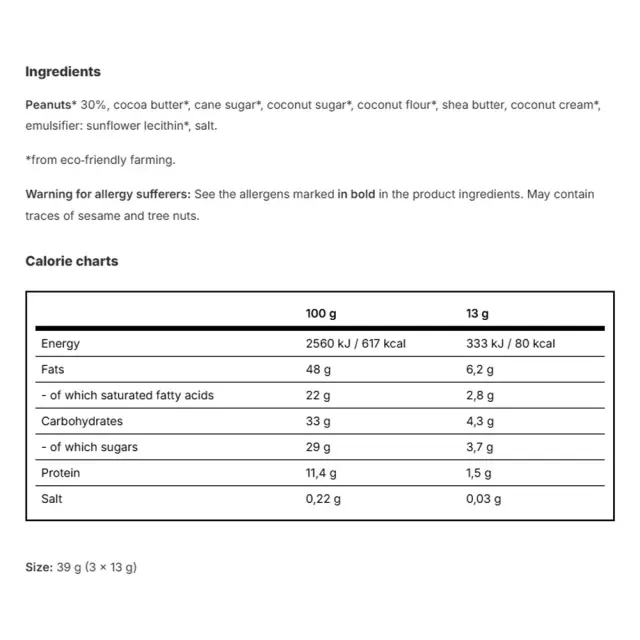 Ingredients

Peanuts* 30%, cocoa butter*, cane sugar*, coconut sugar*, coconut flour*, shea butter, coconut cream*, emulsifier: sunflower lecithin*, salt.

*from eco-friendly farming.

Warning for allergy sufferers: See the allergens marked in bold in the product ingredients. May contain traces of sesame and tree nuts.

Calorie charts

|  | 100 g | 13 g |
|---|---|---|
| Energy | 2560 kJ / 617 kcal | 333 kJ / 80 kcal |
| Fats | 48 g | 6,2 g |
| - of which saturated fatty acids | 22 g | 2,8 g |
| Carbohydrates | 33 g | 4,3 g |
| - of which sugars | 29 g | 3,7 g |
| Protein | 11,4 g | 1,5 g |
| Salt | 0,22 g | 0,03 g |

Size: 39 g (3 × 13 g)